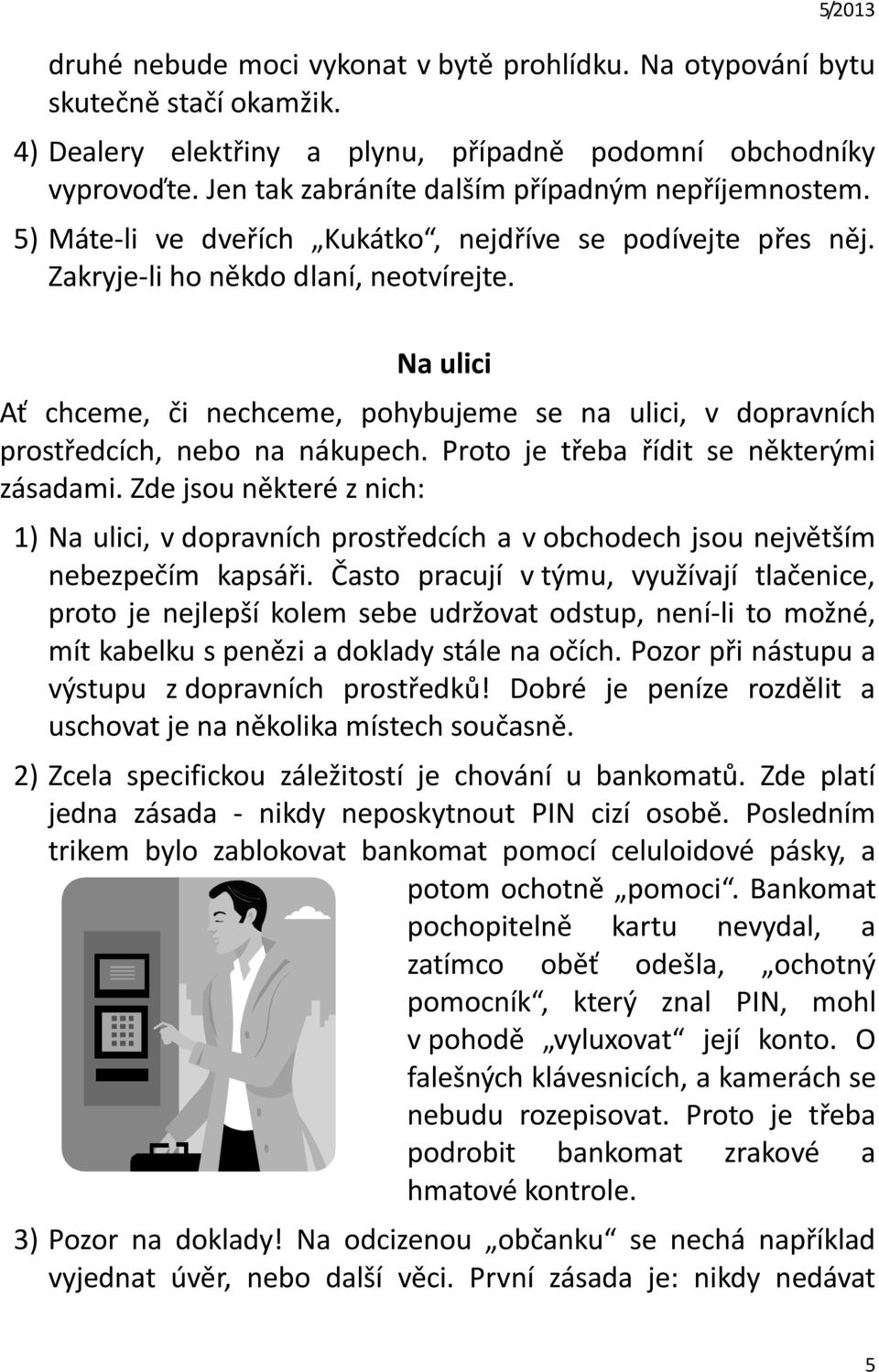 5/2013

druhé nebude moci vykonat v bytě prohlídku. Na otypování bytu skutečně stačí okamžik.

4) Dealery elektřiny a plynu, případně podomní obchodníky vyprovoďte. Jen tak zabráníte dalším případným nepříjemnostem.

5) Máte-li ve dveřích „Kukátko“, nejdříve se podívejte přes něj. Zakryje-li ho někdo dlaní, neotvírejte.

Na ulici

Ať chceme, či nechceme, pohybujeme se na ulici, v dopravních prostředcích, nebo na nákupech. Proto je třeba řídit se některými zásadami. Zde jsou některé z nich:

1) Na ulici, v dopravních prostředcích a v obchodech jsou největším nebezpečím kapsáři. Často pracují v týmu, využívají tlačenice, proto je nejlepší kolem sebe udržovat odstup, není-li to možné, mít kabelku s penězi a doklady stále na očích. Pozor při nástupu a výstupu z dopravních prostředků! Dobré je peníze rozdělit a uschovat je na několika místech současně.

2) Zcela specifickou záležitostí je chování u bankomatů. Zde platí jedna zásada - nikdy neposkytnout PIN cizí osobě. Posledním trikem bylo zablokovat bankomat pomocí celuloidové pásky, a potom ochotně „pomoci“. Bankomat pochopitelně kartu nevydal, a zatímco oběť odešla, „ochotný pomocník“, který znal PIN, mohl v pohodě „vyluxovat“ její konto. O falešných klávesnicích, a kamerách se nebudu rozepisovat. Proto je třeba podrobit bankomat zrakové a hmatové kontrole.

3) Pozor na doklady! Na odcizenou „občanku“ se nechá například vyjednat úvěr, nebo další věci. První zásada je: nikdy nedávat

5